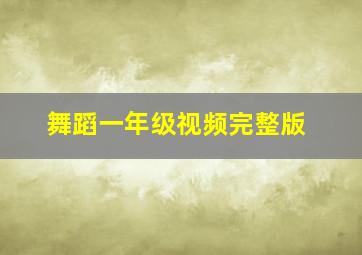 舞蹈一年级视频完整版